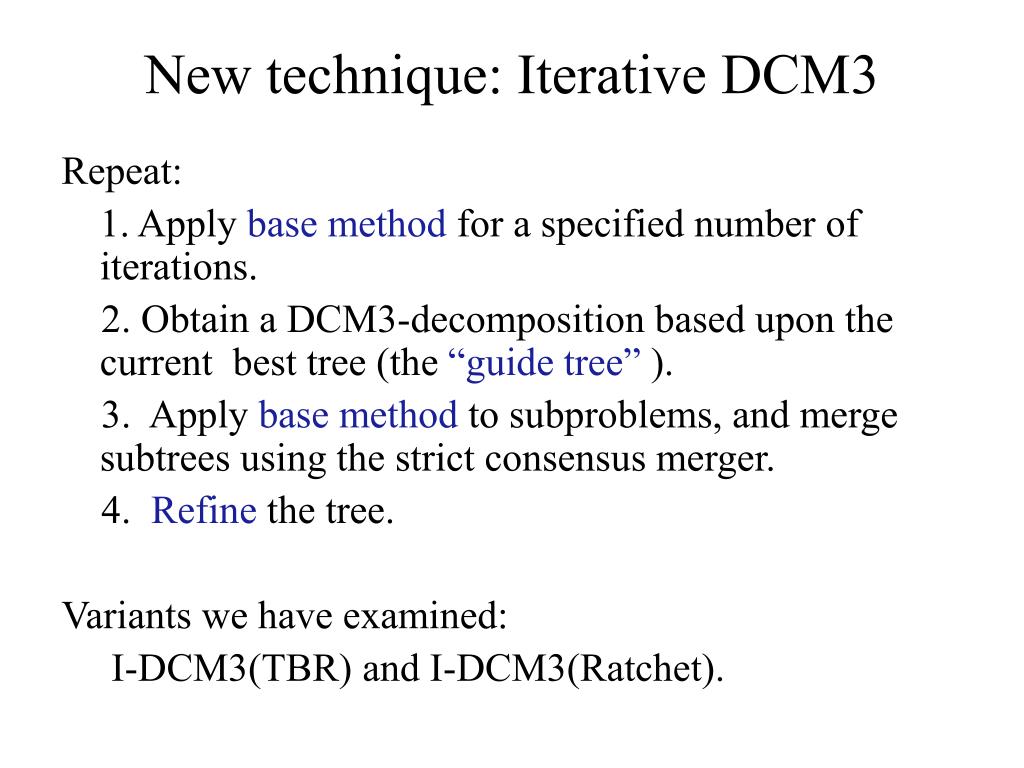 New technique: Iterative DCM3

Repeat:

1. Apply base method for a specified number of iterations.

2. Obtain a DCM3-decomposition based upon the current best tree (the “guide tree” ).

3. Apply base method to subproblems, and merge subtrees using the strict consensus merger.

4. Refine the tree.

Variants we have examined:

I-DCM3(TBR) and I-DCM3(Ratchet).